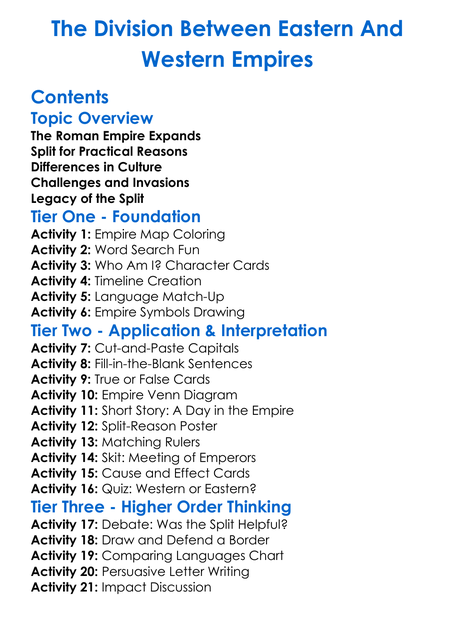 The Division Between Eastern And Western Empires

Contents

Topic Overview

The Roman Empire Expands
Split for Practical Reasons
Differences in Culture
Challenges and Invasions
Legacy of the Split

Tier One - Foundation

Activity 1: Empire Map Coloring
Activity 2: Word Search Fun
Activity 3: Who Am I? Character Cards
Activity 4: Timeline Creation
Activity 5: Language Match-Up
Activity 6: Empire Symbols Drawing

Tier Two - Application & Interpretation

Activity 7: Cut-and-Paste Capitals
Activity 8: Fill-in-the-Blank Sentences
Activity 9: True or False Cards
Activity 10: Empire Venn Diagram
Activity 11: Short Story: A Day in the Empire
Activity 12: Split-Reason Poster
Activity 13: Matching Rulers
Activity 14: Skit: Meeting of Emperors
Activity 15: Cause and Effect Cards
Activity 16: Quiz: Western or Eastern?

Tier Three - Higher Order Thinking

Activity 17: Debate: Was the Split Helpful?
Activity 18: Draw and Defend a Border
Activity 19: Comparing Languages Chart
Activity 20: Persuasive Letter Writing
Activity 21: Impact Discussion